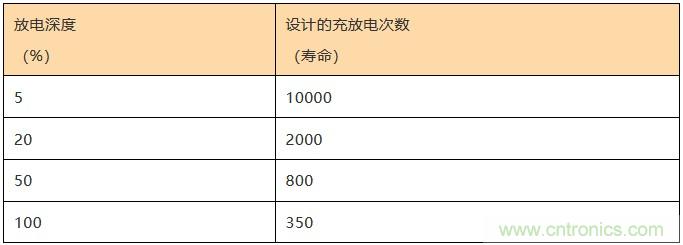 | 放电深度 （%） | 设计的充放电次数 （寿命） |
|---|---|
| 5 | 10000 |
| 20 | 2000 |
| 50 | 800 |
| 100 | 350 |

www.cntronics.com